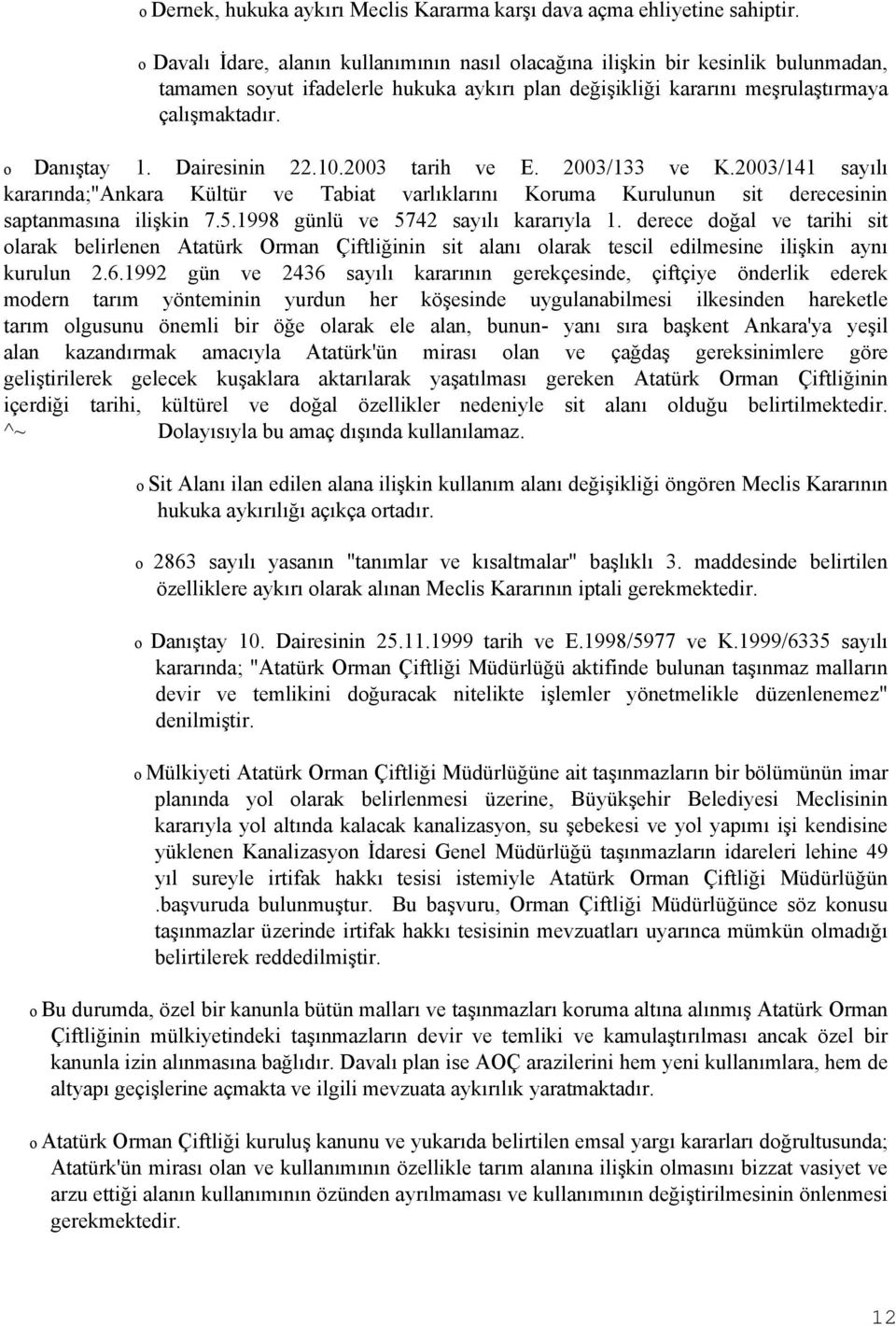 o Dernek, hukuka aykırı Meclis Kararma karşı dava açma ehliyetine sahiptir.

o Davalı İdare, alanın kullanımının nasıl olacağına ilişkin bir kesinlik bulunmadan, tamamen soyut ifadelerle hukuka aykırı plan değişikliği kararını meşrulaştırmaya çalışmaktadır.

o Danıştay 1. Dairesinin 22.10.2003 tarih ve E. 2003/133 ve K.2003/141 sayılı kararında;"Ankara Kültür ve Tabiat varlıklarını Koruma Kurulunun sit derecesinin saptanmasına ilişkin 7.5.1998 günlü ve 5742 sayılı kararıyla 1. derece doğal ve tarihi sit olarak belirlenen Atatürk Orman Çiftliğinin sit alanı olarak tescil edilmesine ilişkin aynı kurulun 2.6.1992 gün ve 2436 sayılı kararının gerekçesinde, çiftçiye önderlik ederek modern tarım yönteminin yurdun her köşesinde uygulanabilmesi ilkesinden hareketle tarım olgusunu önemli bir öğe olarak ele alan, bunun- yanı sıra başkent Ankara'ya yeşil alan kazandırmak amacıyla Atatürk'ün mirası olan ve çağdaş gereksinimlere göre geliştirilerek gelecek kuşaklara aktarılarak yaşatılması gereken Atatürk Orman Çiftliğinin içerdiği tarihi, kültürel ve doğal özellikler nedeniyle sit alanı olduğu belirtilmektedir. ^~ Dolayısıyla bu amaç dışında kullanılamaz.

o Sit Alanı ilan edilen alana ilişkin kullanım alanı değişikliği öngören Meclis Kararının hukuka aykırılığı açıkça ortadır.

o 2863 sayılı yasanın "tanımlar ve kısaltmalar" başlıklı 3. maddesinde belirtilen özelliklere aykırı olarak alınan Meclis Kararının iptali gerekmektedir.

o Danıştay 10. Dairesinin 25.11.1999 tarih ve E.1998/5977 ve K.1999/6335 sayılı kararında; "Atatürk Orman Çiftliği Müdürlüğü aktifinde bulunan taşınmaz malların devir ve temlikini doğuracak nitelikte işlemler yönetmelikle düzenlenemez" denilmiştir.

o Mülkiyeti Atatürk Orman Çiftliği Müdürlüğüne ait taşınmazların bir bölümünün imar planında yol olarak belirlenmesi üzerine, Büyükşehir Belediyesi Meclisinin kararıyla yol altında kalacak kanalizasyon, su şebekesi ve yol yapımı işi kendisine yüklenen Kanalizasyon İdaresi Genel Müdürlüğü taşınmazların idareleri lehine 49 yıl sureyle irtifak hakkı tesisi istemiyle Atatürk Orman Çiftliği Müdürlüğün .başvuruda bulunmuştur. Bu başvuru, Orman Çiftliği Müdürlüğünce söz konusu taşınmazlar üzerinde irtifak hakkı tesisinin mevzuatları uyarınca mümkün olmadığı belirtilerek reddedilmiştir.

o Bu durumda, özel bir kanunla bütün malları ve taşınmazları koruma altına alınmış Atatürk Orman Çiftliğinin mülkiyetindeki taşınmazların devir ve temliki ve kamulaştırılması ancak özel bir kanunla izin alınmasına bağlıdır. Davalı plan ise AOÇ arazilerini hem yeni kullanımlara, hem de altyapı geçişlerine açmakta ve ilgili mevzuata aykırılık yaratmaktadır.

o Atatürk Orman Çiftliği kuruluş kanunu ve yukarıda belirtilen emsal yargı kararları doğrultusunda; Atatürk'ün mirası olan ve kullanımının özellikle tarım alanına ilişkin olmasını bizzat vasiyet ve arzu ettiği alanın kullanımının özünden ayrılmaması ve kullanımının değiştirilmesinin önlenmesi gerekmektedir.

12